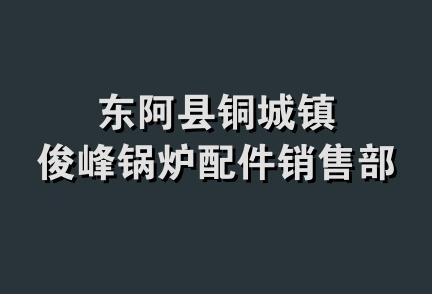 东阿县铜城镇
俊峰锅炉配件销售部